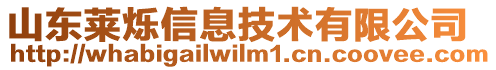 山东莱烁信息技术有限公司
http://whabigailwilm1.cn.coovee.com